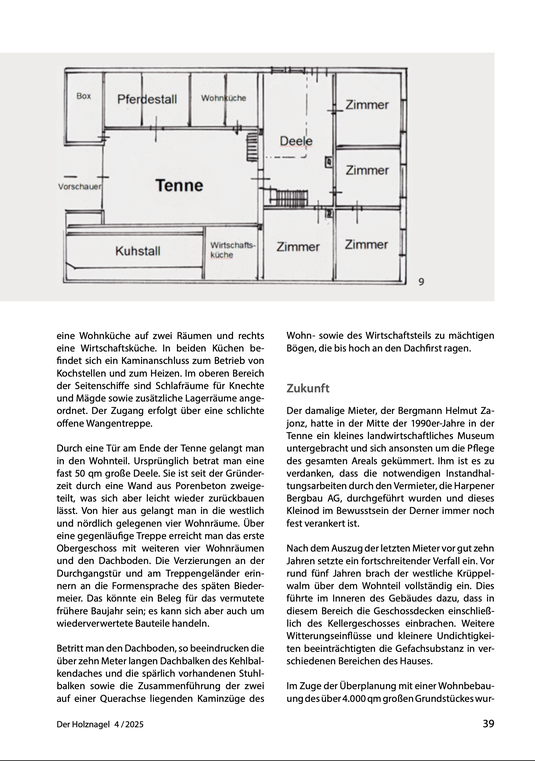 Box
Pferdestall
Wohnküche
Zimmer
Deele
Zimmer
Vorschauer
Tenne
Kuhstall
Wirtschaftsküche
Zimmer
Zimmer
9

eine Wohnküche auf zwei Räumen und rechts eine Wirtschaftsküche. In beiden Küchen befindet sich ein Kaminanschluss zum Betrieb von Kochstellen und zum Heizen. Im oberen Bereich der Seitenschiffe sind Schlafräume für Knechte und Mägde sowie zusätzliche Lagerräume angeordnet. Der Zugang erfolgt über eine schlichte offene Wangentreppe.

Durch eine Tür am Ende der Tenne gelangt man in den Wohnteil. Ursprünglich betrat man eine fast 50 qm große Deele. Sie ist seit der Gründerzeit durch eine Wand aus Porenbeton zweigeteilt, was sich aber leicht wieder zurückbauen lässt. Von hier aus gelangt man in die westlich und nördlich gelegenen vier Wohnräume. Über eine gegenläufige Treppe erreicht man das erste Obergeschoss mit weiteren vier Wohnräumen und den Dachboden. Die Verzierungen an der Durchgangstür und am Treppengeländer erinnern an die Formensprache des späten Biedermeier. Das könnte ein Beleg für das vermutete frühere Baujahr sein; es kann sich aber auch um wiederverwertete Bauteile handeln.

Betritt man den Dachboden, so beeindrucken die über zehn Meter langen Dachbalken des Kehlbalkendaches und die spärlich vorhandenen Stuhlbalken sowie die Zusammenführung der zwei auf einer Querachse liegenden Kaminzüge des Wohn- sowie des Wirtschaftsteils zu mächtigen Bögen, die bis hoch an den Dachfirst ragen.

Zukunft

Der damalige Mieter, der Bergmann Helmut Zajonz, hatte in der Mitte der 1990er-Jahre in der Tenne ein kleines landwirtschaftliches Museum untergebracht und sich ansonsten um die Pflege des gesamten Areals gekümmert. Ihm ist es zu verdanken, dass die notwendigen Instandhaltungsarbeiten durch den Vermieter, die Harpener Bergbau AG, durchgeführt wurden und dieses Kleinod im Bewusstsein der Derner immer noch fest verankert ist.

Nach dem Auszug der letzten Mieter vor gut zehn Jahren setzte ein fortschreitender Verfall ein. Vor rund fünf Jahren brach der westliche Krüppelwalm über dem Wohnteil vollständig ein. Dies führte im Inneren des Gebäudes dazu, dass in diesem Bereich die Geschossdecken einschließlich des Kellergeschosses einbrachen. Weitere Witterungseinflüsse und kleinere Undichtigkeiten beeinträchtigten die Gefachsubstanz in verschiedenen Bereichen des Hauses.

Im Zuge der Überplanung mit einer Wohnbebauung des über 4.000 qm großen Grundstückes wur-

Der Holznagel 4 / 2025
39